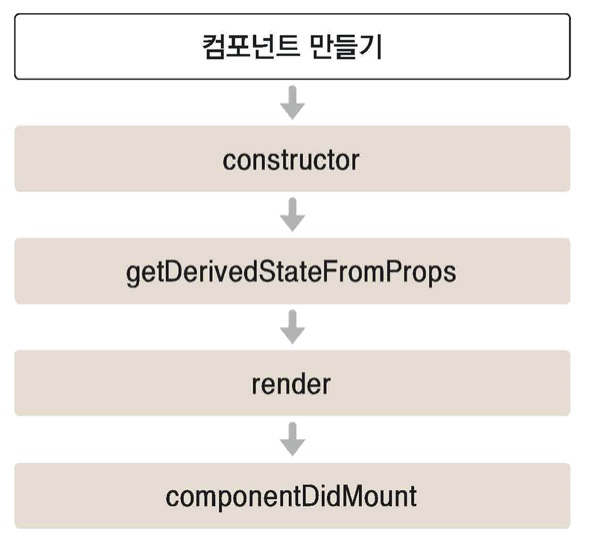 컴포넌트 만들기

constructor

getDerivedStateFromProps

render

componentDidMount